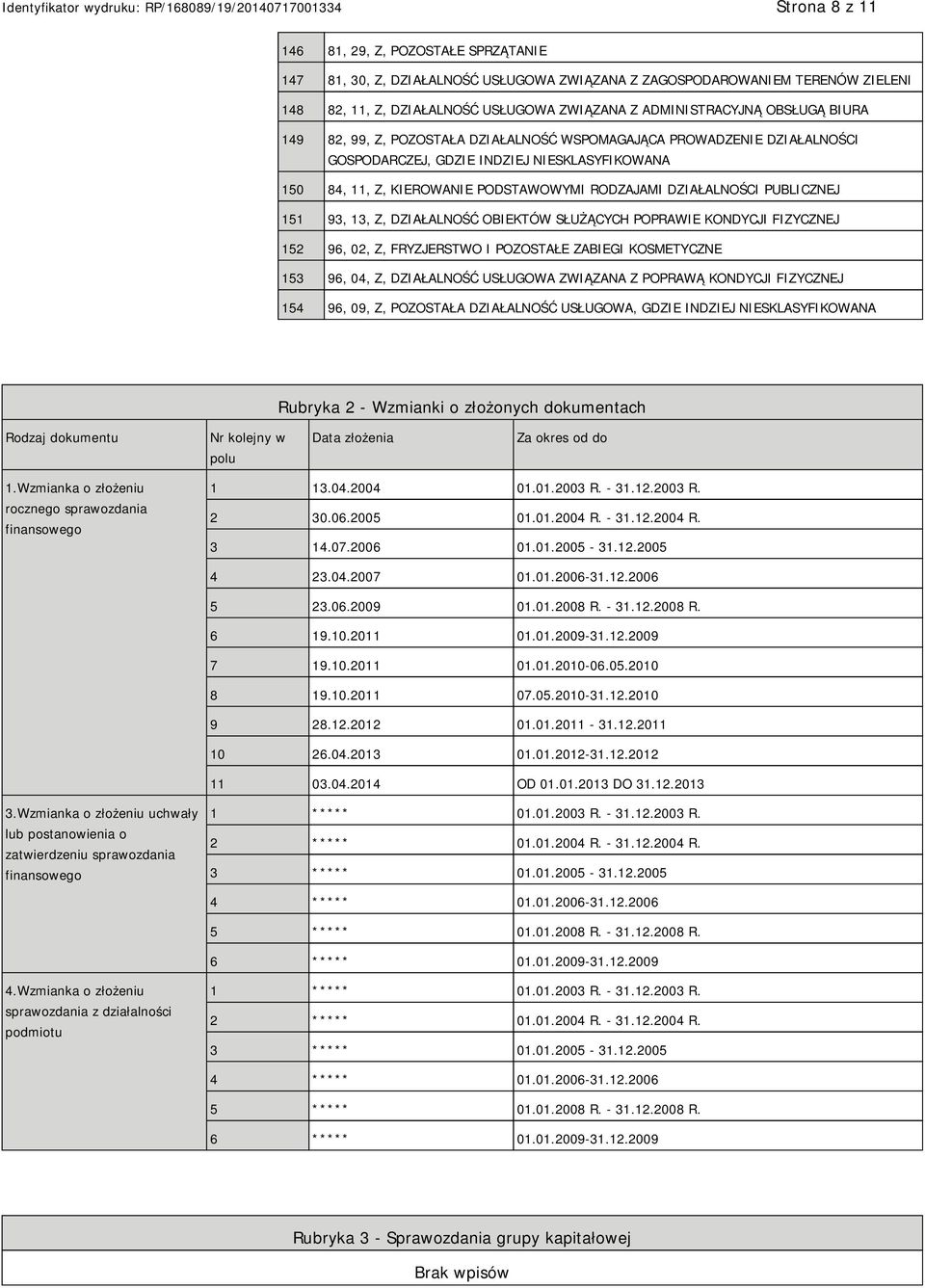 Identyfikator wydruku: RP/168089/19/20140717001334

Strona 8 z 11

| | |
|---|---|
| 146 | 81, 29, Z, POZOSTAŁE SPRZĄTANIE |
| 147 | 81, 30, Z, DZIAŁALNOŚĆ USŁUGOWA ZWIĄZANA Z ZAGOSPODAROWANIEM TERENÓW ZIELENI |
| 148 | 82, 11, Z, DZIAŁALNOŚĆ USŁUGOWA ZWIĄZANA Z ADMINISTRACYJNĄ OBSŁUGĄ BIURA |
| 149 | 82, 99, Z, POZOSTAŁA DZIAŁALNOŚĆ WSPOMAGAJĄCA PROWADZENIE DZIAŁALNOŚCI GOSPODARCZEJ, GDZIE INDZIEJ NIESKLASYFIKOWANA |
| 150 | 84, 11, Z, KIEROWANIE PODSTAWOWYMI RODZAJAMI DZIAŁALNOŚCI PUBLICZNEJ |
| 151 | 93, 13, Z, DZIAŁALNOŚĆ OBIEKTÓW SŁUŻĄCYCH POPRAWIE KONDYCJI FIZYCZNEJ |
| 152 | 96, 02, Z, FRYZJERSTWO I POZOSTAŁE ZABIEGI KOSMETYCZNE |
| 153 | 96, 04, Z, DZIAŁALNOŚĆ USŁUGOWA ZWIĄZANA Z POPRAWĄ KONDYCJI FIZYCZNEJ |
| 154 | 96, 09, Z, POZOSTAŁA DZIAŁALNOŚĆ USŁUGOWA, GDZIE INDZIEJ NIESKLASYFIKOWANA |

Rubryka 2 - Wzmianki o złożonych dokumentach

| Rodzaj dokumentu | Nr kolejny w polu | Data złożenia | Za okres od do |
|---|---|---|---|
| 1.Wzmianka o złożeniu rocznego sprawozdania finansowego | 1 | 13.04.2004 | 01.01.2003 R. - 31.12.2003 R. |
| | 2 | 30.06.2005 | 01.01.2004 R. - 31.12.2004 R. |
| | 3 | 14.07.2006 | 01.01.2005 - 31.12.2005 |
| | 4 | 23.04.2007 | 01.01.2006-31.12.2006 |
| | 5 | 23.06.2009 | 01.01.2008 R. - 31.12.2008 R. |
| | 6 | 19.10.2011 | 01.01.2009-31.12.2009 |
| | 7 | 19.10.2011 | 01.01.2010-06.05.2010 |
| | 8 | 19.10.2011 | 07.05.2010-31.12.2010 |
| | 9 | 28.12.2012 | 01.01.2011 - 31.12.2011 |
| | 10 | 26.04.2013 | 01.01.2012-31.12.2012 |
| | 11 | 03.04.2014 | OD 01.01.2013 DO 31.12.2013 |
| 3.Wzmianka o złożeniu uchwały lub postanowienia o zatwierdzeniu sprawozdania finansowego | 1 | ***** | 01.01.2003 R. - 31.12.2003 R. |
| | 2 | ***** | 01.01.2004 R. - 31.12.2004 R. |
| | 3 | ***** | 01.01.2005 - 31.12.2005 |
| | 4 | ***** | 01.01.2006-31.12.2006 |
| | 5 | ***** | 01.01.2008 R. - 31.12.2008 R. |
| | 6 | ***** | 01.01.2009-31.12.2009 |
| 4.Wzmianka o złożeniu sprawozdania z działalności podmiotu | 1 | ***** | 01.01.2003 R. - 31.12.2003 R. |
| | 2 | ***** | 01.01.2004 R. - 31.12.2004 R. |
| | 3 | ***** | 01.01.2005 - 31.12.2005 |
| | 4 | ***** | 01.01.2006-31.12.2006 |
| | 5 | ***** | 01.01.2008 R. - 31.12.2008 R. |
| | 6 | ***** | 01.01.2009-31.12.2009 |

Rubryka 3 - Sprawozdania grupy kapitałowej

Brak wpisów